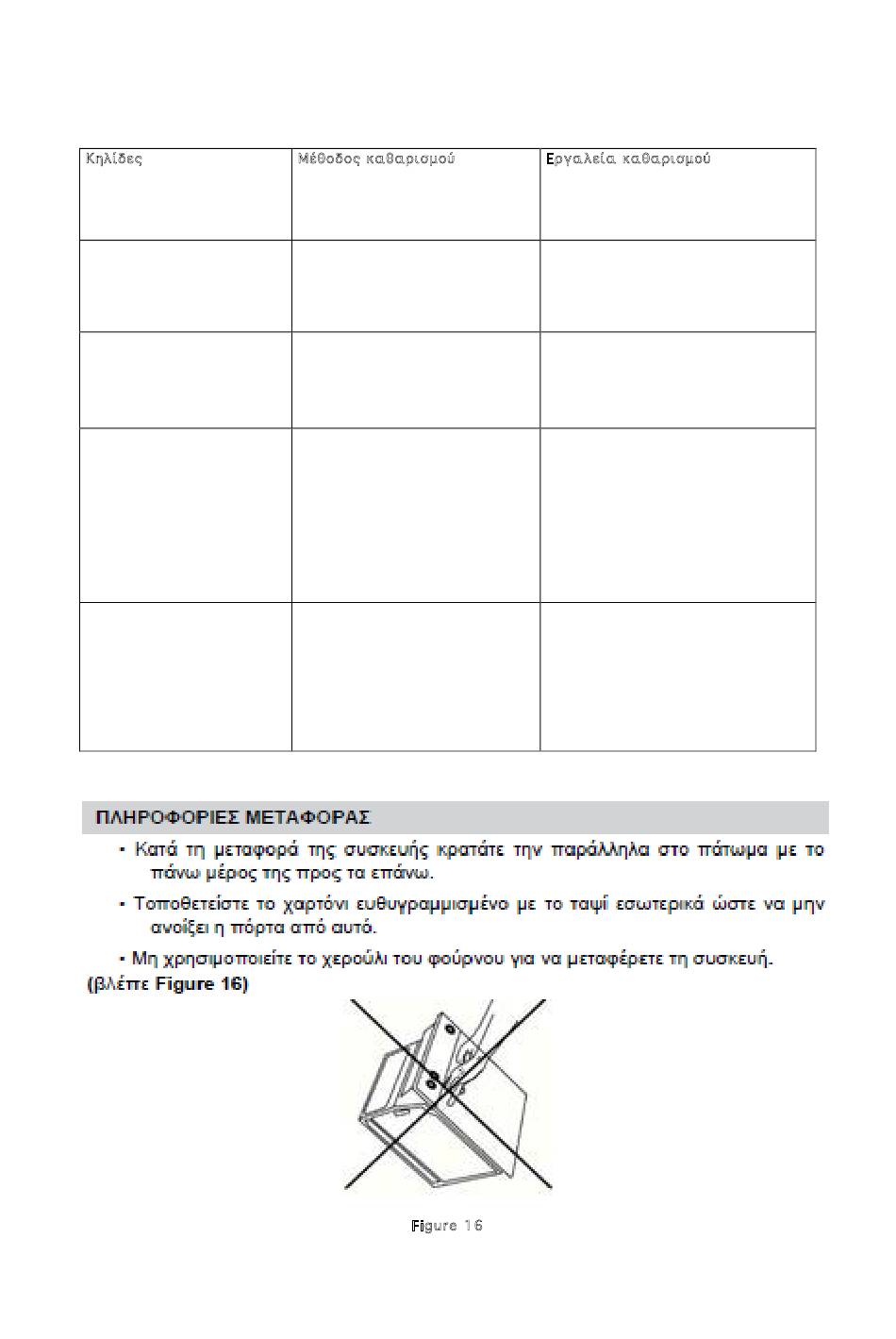 | Κηλίδες | Μέθοδος καθαρισμού | Εργαλεία καθαρισμού |
|---|---|---|
| | | |
| | | |
| | | |
| | | |

ΠΛΗΡΟΦΟΡΙΕΣ ΜΕΤΑΦΟΡΑΣ

• Κατά τη μεταφορά της συσκευής κρατάτε την παράλληλα στο πάτωμα με το πάνω μέρος της προς τα επάνω.

• Τοποθετείστε το χαρτόνι ευθυγραμμισμένο με το ταψί εσωτερικά ώστε να μην ανοίξει η πόρτα από αυτό.

• Μη χρησιμοποιείτε το χερούλι του φούρνου για να μεταφέρετε τη συσκευή.

(βλέπε Figure 16)

Figure 16